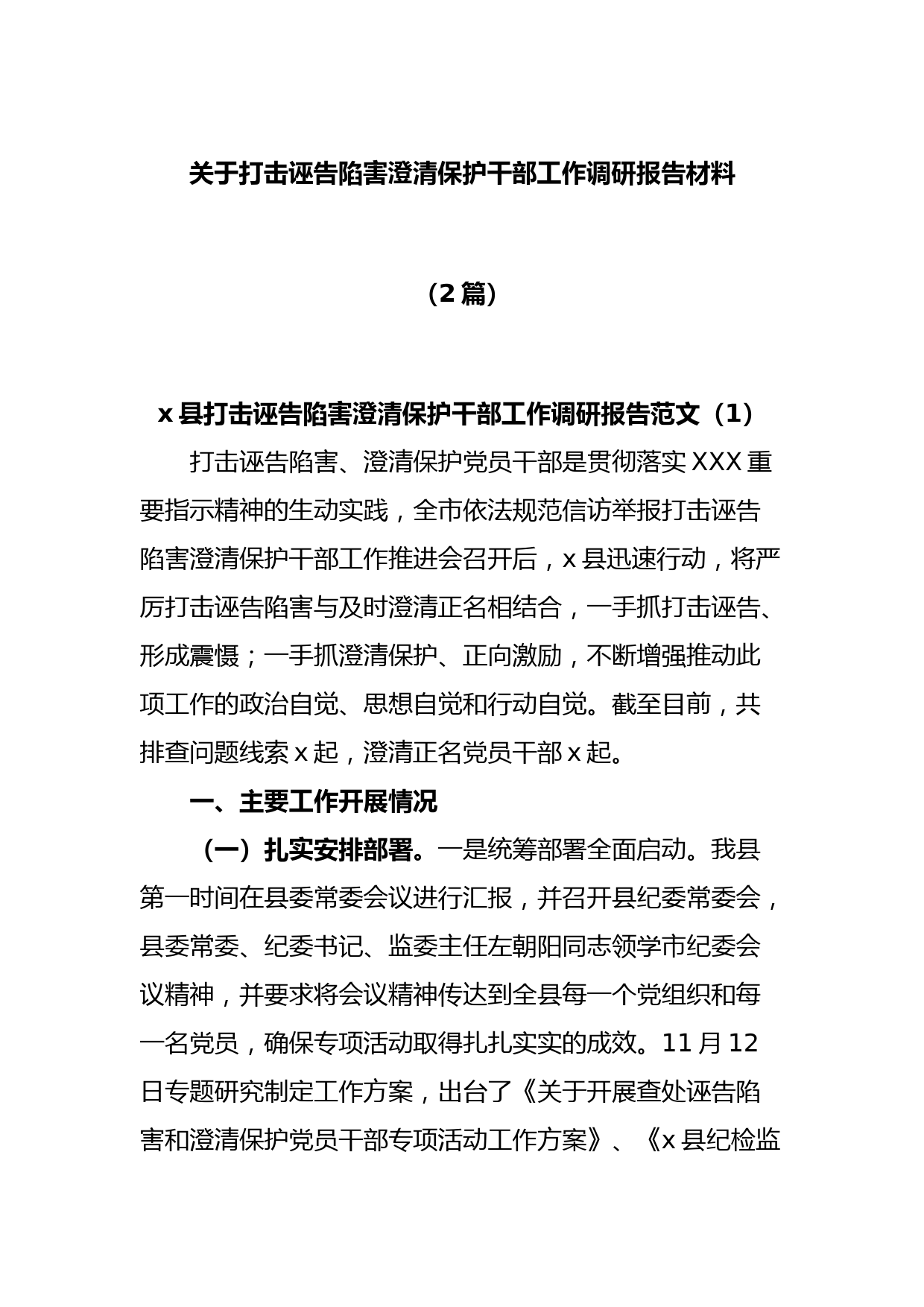 关于打击诬告陷害澄清保护干部工作调研报告材料

（2 篇）

x 县打击诬告陷害澄清保护干部工作调研报告范文（1）

打击诬告陷害、澄清保护党员干部是贯彻落实 XXX 重要指示精神的生动实践，全市依法规范信访举报打击诬告陷害澄清保护干部工作推进会召开后，x 县迅速行动，将严厉打击诬告陷害与及时澄清正名相结合，一手抓打击诬告、形成震慑；一手抓澄清保护、正向激励，不断增强推动此项工作的政治自觉、思想自觉和行动自觉。截至目前，共排查问题线索 x 起，澄清正名党员干部 x 起。

一、主要工作开展情况

（一）扎实安排部署。一是统筹部署全面启动。我县第一时间在县委常委会议进行汇报，并召开县纪委常委会，县委常委、纪委书记、监委主任左朝阳同志领学市纪委会议精神，并要求将会议精神传达到全县每一个党组织和每一名党员，确保专项活动取得扎扎实实的成效。11 月 12 日专题研究制定工作方案，出台了《关于开展查处诬告陷害和澄清保护党员干部专项活动工作方案》、《x 县纪检监